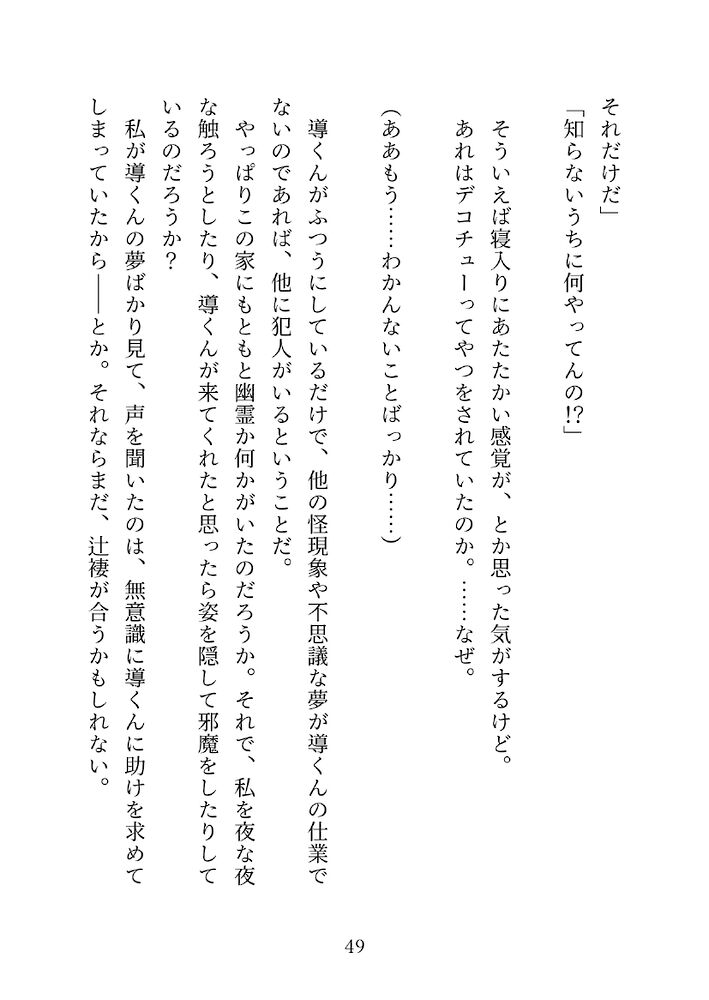 それだけだ」
「知らないうちに何やってんの!?」

そういえば寝入りにあたたかい感覚が、とか思った気がするけど。
あれはデコチューってやつをされていたのか。……なぜ。

(ああもう……わかんないことばっかり……)

導くんがふつうにしているだけで、他の怪現象や不思議な夢が導くんの仕業でないのであれば、他に犯人がいるということだ。
やっぱりこの家にもともと幽霊か何かがいたのだろうか。それで、私を夜な夜な触ろうとしたり、導くんが来てくれたと思ったら姿を隠して邪魔をしたりしているのだろうか?
私が導くんの夢ばかり見て、声を聞いたのは、無意識に導くんに助けを求めてしまっていたから——とか。それならまだ、辻褄が合うかもしれない。

49